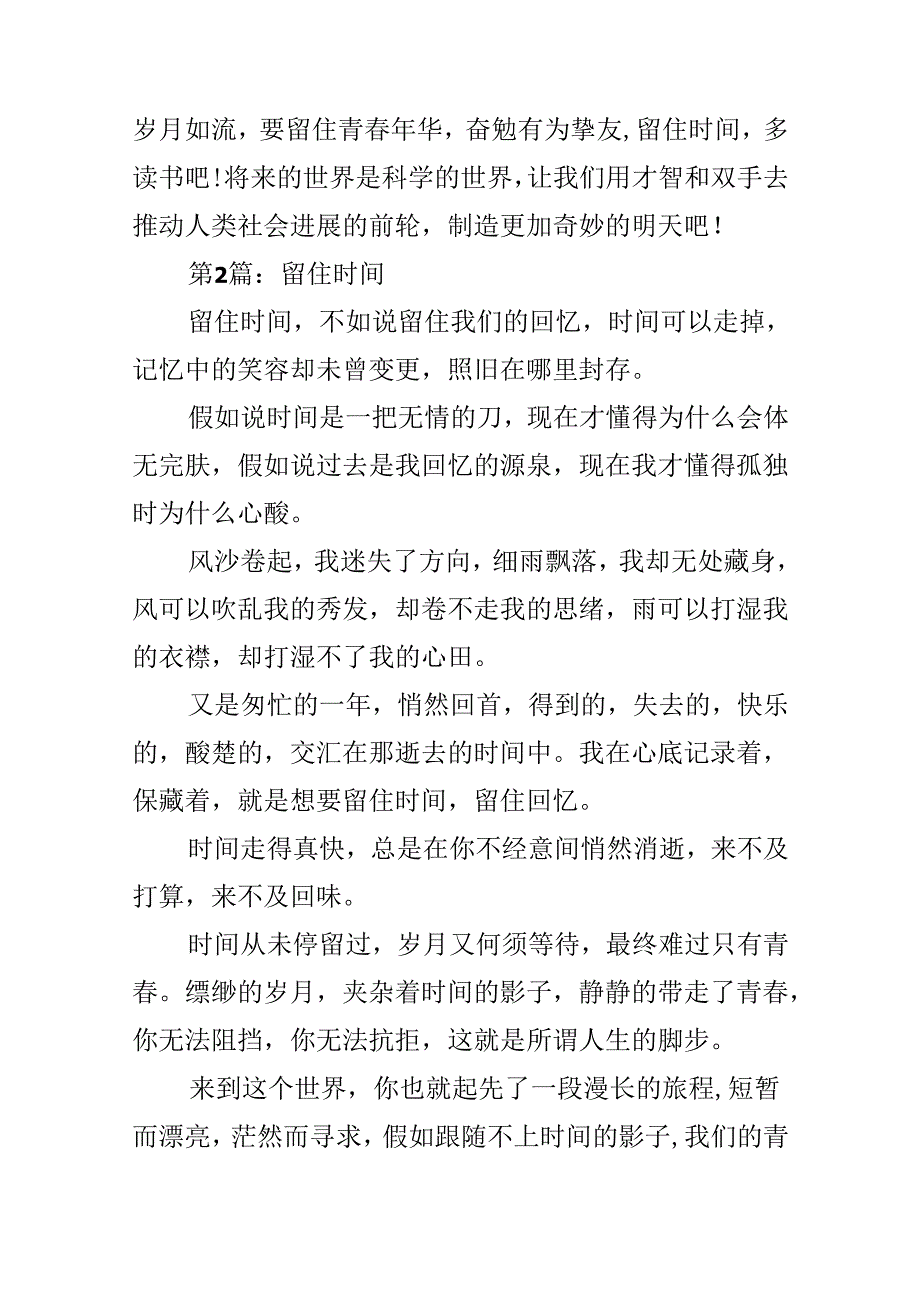 岁月如流，要留住青春年华，奋勉有为挚友，留住时间，多读书吧！将来的世界是科学的世界，让我们用才智和双手去推动人类社会进展的前轮，制造更加奇妙的明天吧！

第2篇：留住时间

留住时间，不如说留住我们的回忆，时间可以走掉，记忆中的笑容却未曾变更，照旧在哪里封存。

假如说时间是一把无情的刀，现在才懂得为什么会体无完肤，假如说过去是我回忆的源泉，现在我才懂得孤独时为什么心酸。

风沙卷起，我迷失了方向，细雨飘落，我却无处藏身，风可以吹乱我的秀发，却卷不走我的思绪，雨可以打湿我的衣襟，却打湿不了我的心田。

又是匆忙的一年，悄然回首，得到的，失去的，快乐的，酸楚的，交汇在那逝去的时间中。我在心底记录着，保藏着，就是想要留住时间，留住回忆。

时间走得真快，总是在你不经意间悄然消逝，来不及打算，来不及回味。

时间从未停留过，岁月又何须等待，最终难过只有青春。缥缈的岁月，夹杂着时间的影子，静静的带走了青春，你无法阻挡，你无法抗拒，这就是所谓人生的脚步。

来到这个世界，你也就起先了一段漫长的旅程，短暂而漂亮，茫然而寻求，假如跟随不上时间的影子，我们的青